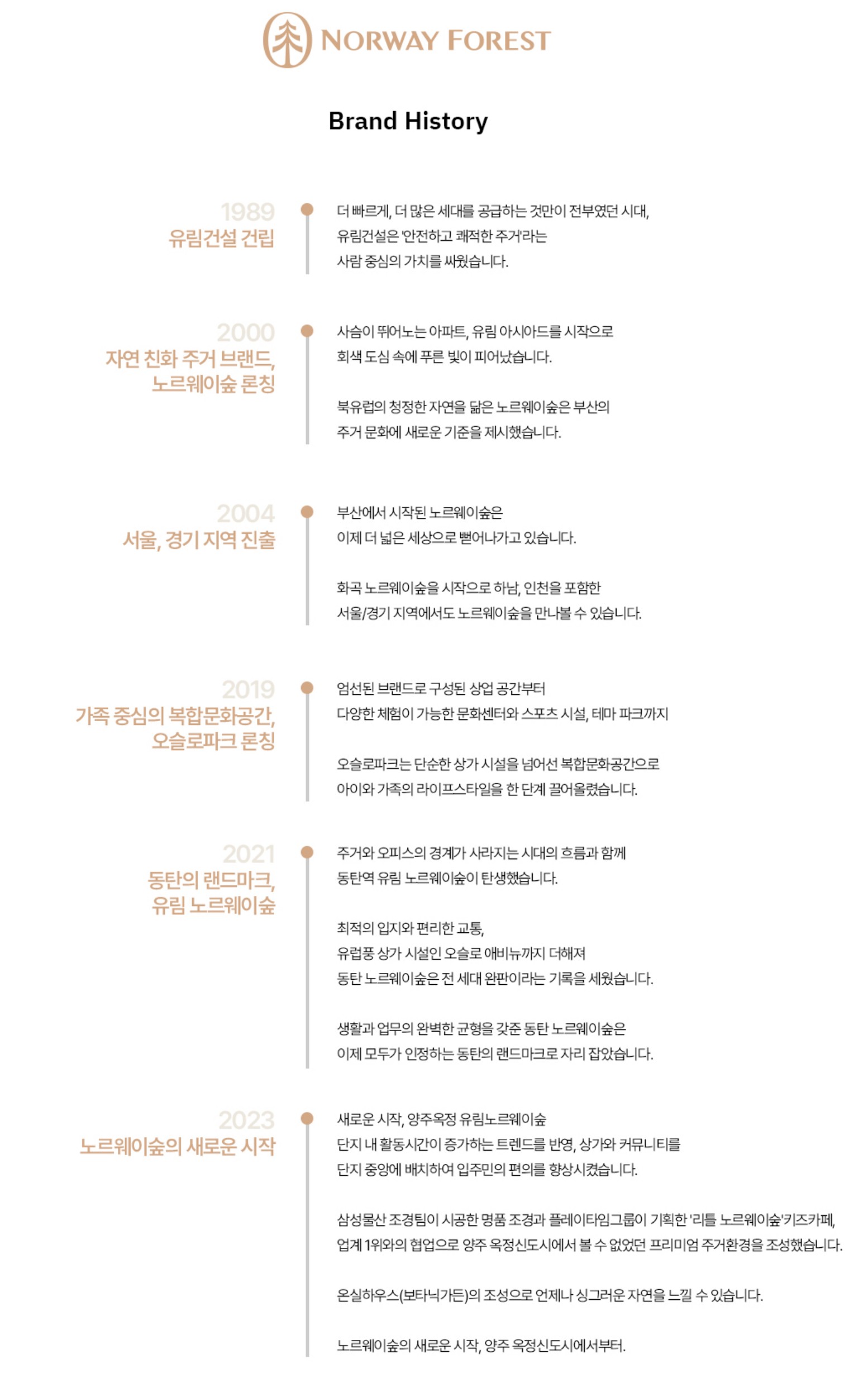 NORWAY FOREST

Brand History

1989
유림건설 건립

더 빠르게, 더 많은 세대를 공급하는 것만이 전부였던 시대, 유림건설은 '안전하고 쾌적한 주거'라는 사람 중심의 가치를 싸웠습니다.

2000
자연 친화 주거 브랜드, 노르웨이숲 론칭

사슴이 뛰어노는 아파트, 유림 아시아드를 시작으로 회색 도심 속에 푸른 빛이 피어났습니다.

북유럽의 청정한 자연을 닮은 노르웨이숲은 부산의 주거 문화에 새로운 기준을 제시했습니다.

2004
서울, 경기 지역 진출

부산에서 시작된 노르웨이숲은 이제 더 넓은 세상으로 뻗어나가고 있습니다.

화곡 노르웨이숲을 시작으로 하남, 인천을 포함한 서울/경기 지역에서도 노르웨이숲을 만나볼 수 있습니다.

2019
가족 중심의 복합문화공간, 오슬로파크 론칭

엄선된 브랜드로 구성된 상업 공간부터 다양한 체험이 가능한 문화센터와 스포츠 시설, 테마 파크까지

오슬로파크는 단순한 상가 시설을 넘어선 복합문화공간으로 아이와 가족의 라이프스타일을 한 단계 끌어올렸습니다.

2021
동탄의 랜드마크, 유림 노르웨이숲

주거와 오피스의 경계가 사라지는 시대의 흐름과 함께 동탄역 유림 노르웨이숲이 탄생했습니다.

최적의 입지와 편리한 교통, 유럽풍 상가 시설인 오슬로 애비뉴까지 더해져 동탄 노르웨이숲은 전 세대 완판이라는 기록을 세웠습니다.

생활과 업무의 완벽한 균형을 갖춘 동탄 노르웨이숲은 이제 모두가 인정하는 동탄의 랜드마크로 자리 잡았습니다.

2023
노르웨이숲의 새로운 시작

새로운 시작, 양주옥정 유림노르웨이숲
단지 내 활동시간이 증가하는 트렌드를 반영, 상가와 커뮤니티를 단지 중앙에 배치하여 입주민의 편의를 향상시켰습니다.

삼성물산 조경팀이 시공한 명품 조경과 플레이타임그룹이 기획한 '리틀 노르웨이숲'키즈카페, 업계 1위와의 협업으로 양주 옥정신도시에서 볼 수 없었던 프리미엄 주거환경을 조성했습니다.

온실하우스(보타닉가든)의 조성으로 언제나 싱그러운 자연을 느낄 수 있습니다.

노르웨이숲의 새로운 시작, 양주 옥정신도시에서부터.